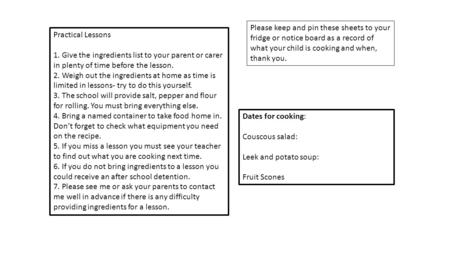 Practical Lessons

1. Give the ingredients list to your parent or carer in plenty of time before the lesson.
2. Weigh out the ingredients at home as time is limited in lessons- try to do this yourself.
3. The school will provide salt, pepper and flour for rolling. You must bring everything else.
4. Bring a named container to take food home in. Don't forget to check what equipment you need on the recipe.
5. If you miss a lesson you must see your teacher to find out what you are cooking next time.
6. If you do not bring ingredients to a lesson you could receive an after school detention.
7. Please see me or ask your parents to contact me well in advance if there is any difficulty providing ingredients for a lesson.

Please keep and pin these sheets to your fridge or notice board as a record of what your child is cooking and when, thank you.

Dates for cooking:

Couscous salad:

Leek and potato soup:

Fruit Scones